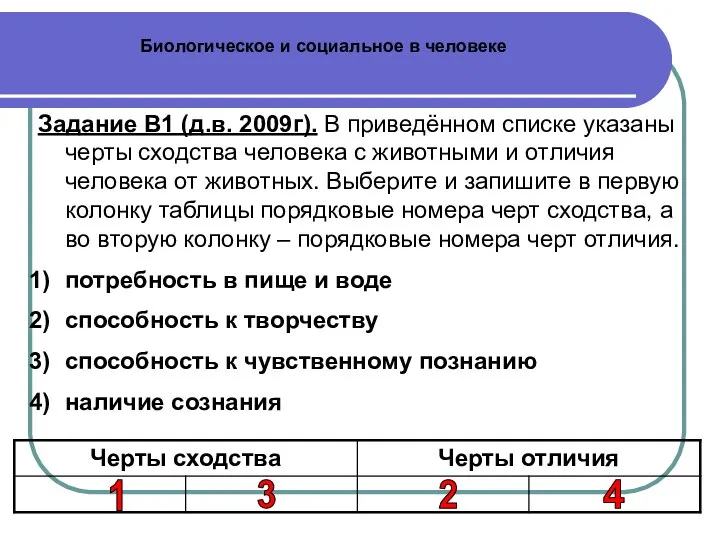 Биологическое и социальное в человеке

Задание В1 (д.в. 2009г). В приведённом списке указаны черты сходства человека с животными и отличия человека от животных. Выберите и запишите в первую колонку таблицы порядковые номера черт сходства, а во вторую колонку – порядковые номера черт отличия.

1) потребность в пище и воде
2) способность к творчеству
3) способность к чувственному познанию
4) наличие сознания

| Черты сходства | | Черты отличия | |
|---|---|---|---|
| 1 | 3 | 2 | 4 |